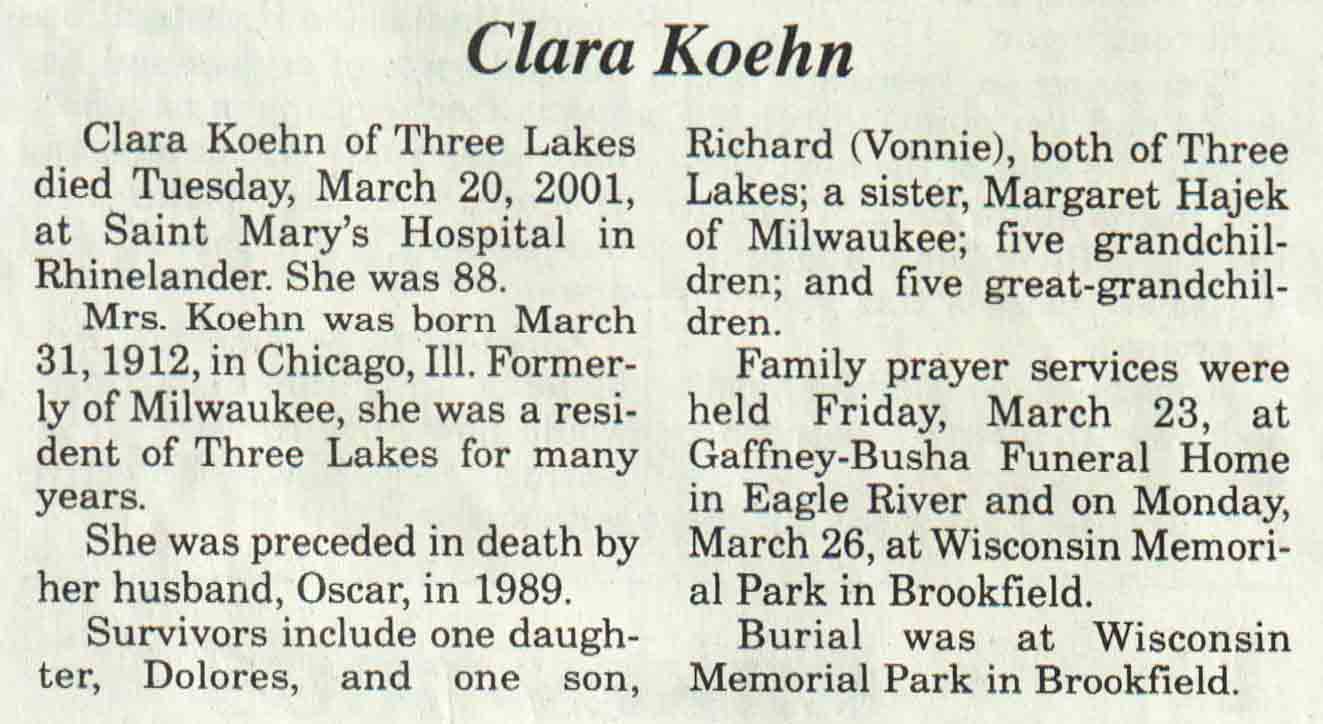 Clara Koehn

Clara Koehn of Three Lakes died Tuesday, March 20, 2001, at Saint Mary's Hospital in Rhinelander. She was 88.

Mrs. Koehn was born March 31, 1912, in Chicago, Ill. Formerly of Milwaukee, she was a resident of Three Lakes for many years.

She was preceded in death by her husband, Oscar, in 1989.

Survivors include one daughter, Dolores, and one son, Richard (Vonnie), both of Three Lakes; a sister, Margaret Hajek of Milwaukee; five grandchildren; and five great-grandchildren.

Family prayer services were held Friday, March 23, at Gaffney-Busha Funeral Home in Eagle River and on Monday, March 26, at Wisconsin Memorial Park in Brookfield.

Burial was at Wisconsin Memorial Park in Brookfield.